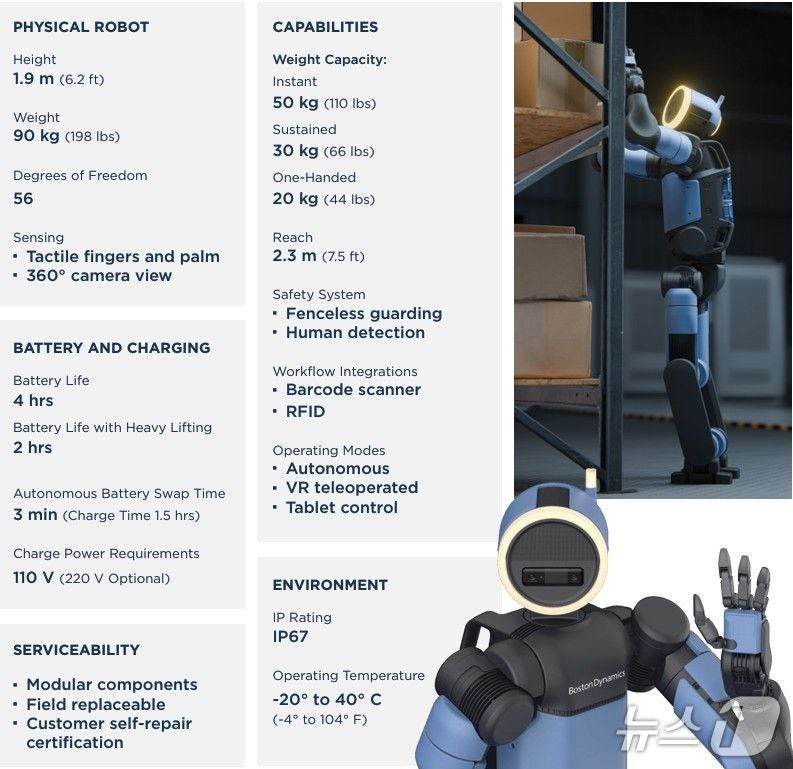 PHYSICAL ROBOT

Height
1.9 m (6.2 ft)

Weight
90 kg (198 lbs)

Degrees of Freedom
56

Sensing
▪ Tactile fingers and palm
▪ 360° camera view

BATTERY AND CHARGING

Battery Life
4 hrs

Battery Life with Heavy Lifting
2 hrs

Autonomous Battery Swap Time
3 min (Charge Time 1.5 hrs)

Charge Power Requirements
110 V (220 V Optional)

SERVICEABILITY

▪ Modular components
▪ Field replaceable
▪ Customer self-repair certification

CAPABILITIES

Weight Capacity:
Instant
50 kg (110 lbs)
Sustained
30 kg (66 lbs)
One-Handed
20 kg (44 lbs)

Reach
2.3 m (7.5 ft)

Safety System
▪ Fenceless guarding
▪ Human detection

Workflow Integrations
▪ Barcode scanner
▪ RFID

Operating Modes
▪ Autonomous
▪ VR teleoperated
▪ Tablet control

ENVIRONMENT

IP Rating
IP67

Operating Temperature
-20° to 40° C
(-4° to 104° F)

Boston Dynamics

뉴스1